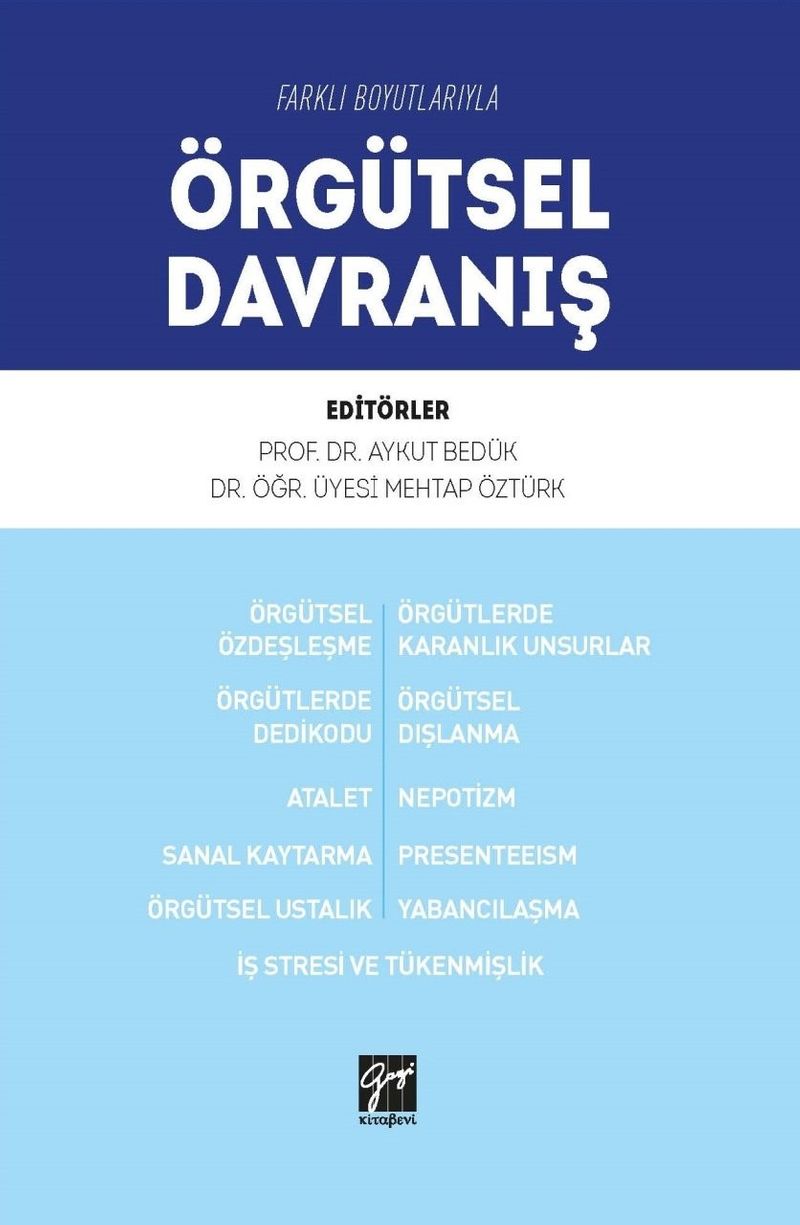 FARKLI BOYUTLARIYLA

ÖRGÜTSEL DAVRANIŞ

EDİTÖRLER
PROF. DR. AYKUT BEDÜK
DR. ÖĞR. ÜYESİ MEHTAP ÖZTÜRK

ÖRGÜTSEL ÖZDEŞLEŞME

ÖRGÜTLERDE DEDİKODU

ATALET

SANAL KAYTARMA

ÖRGÜTSEL USTALIK

ÖRGÜTLERDE KARANLIK UNSURLAR

ÖRGÜTSEL DIŞLANMA

NEPOTİZM

PRESENTEEISM

YABANCILAŞMA

İŞ STRESİ VE TÜKENMİŞLİK

Gazi
kitabevi